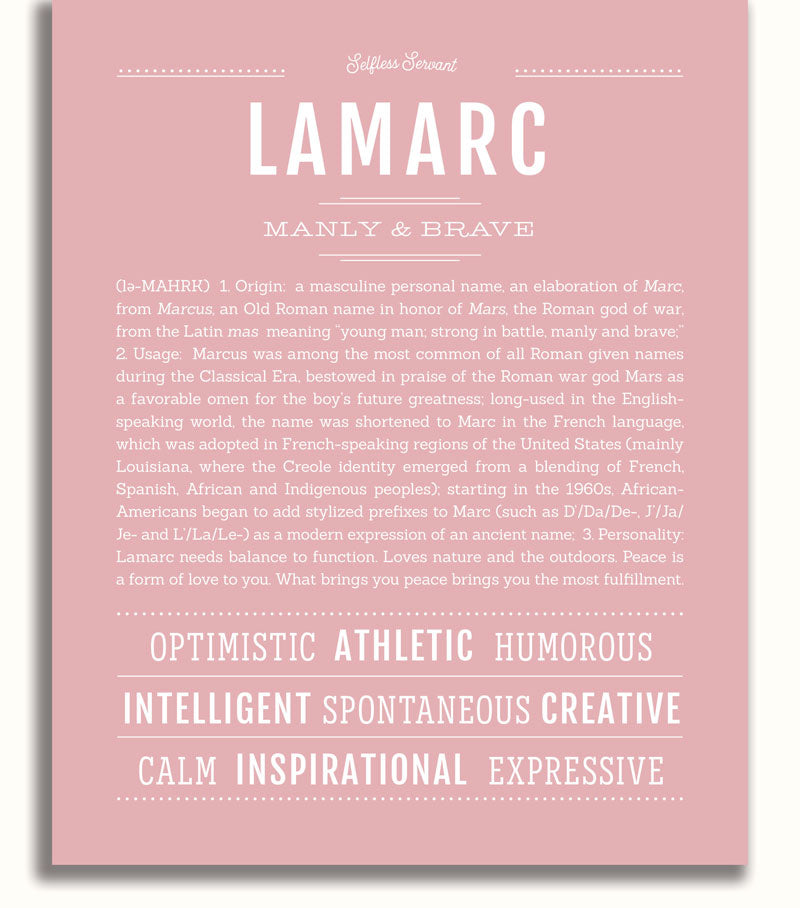 Selfless Servant

LAMARC

MANLY & BRAVE

(lə-MAHRK) 1. Origin: a masculine personal name, an elaboration of Marc, from Marcus, an Old Roman name in honor of Mars, the Roman god of war, from the Latin mas meaning "young man; strong in battle, manly and brave;" 2. Usage: Marcus was among the most common of all Roman given names during the Classical Era, bestowed in praise of the Roman war god Mars as a favorable omen for the boy's future greatness; long-used in the English-speaking world, the name was shortened to Marc in the French language, which was adopted in French-speaking regions of the United States (mainly Louisiana, where the Creole identity emerged from a blending of French, Spanish, African and Indigenous peoples); starting in the 1960s, African-Americans began to add stylized prefixes to Marc (such as D'/Da/De-, J'/Ja/Je- and L'/La/Le-) as a modern expression of an ancient name; 3. Personality: Lamarc needs balance to function. Loves nature and the outdoors. Peace is a form of love to you. What brings you peace brings you the most fulfillment.

OPTIMISTIC ATHLETIC HUMOROUS

INTELLIGENT SPONTANEOUS CREATIVE

CALM INSPIRATIONAL EXPRESSIVE